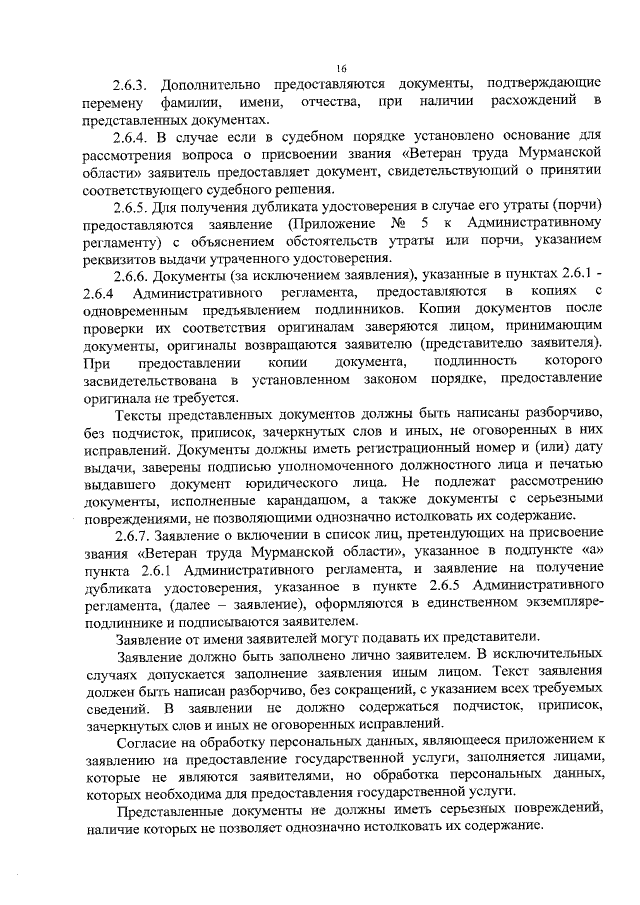 16

2.6.3. Дополнительно предоставляются документы, подтверждающие перемену фамилии, имени, отчества, при наличии расхождений в представленных документах.

2.6.4. В случае если в судебном порядке установлено основание для рассмотрения вопроса о присвоении звания «Ветеран труда Мурманской области» заявитель предоставляет документ, свидетельствующий о принятии соответствующего судебного решения.

2.6.5. Для получения дубликата удостоверения в случае его утраты (порчи) предоставляются заявление (Приложение № 5 к Административному регламенту) с объяснением обстоятельств утраты или порчи, указанием реквизитов выдачи утраченного удостоверения.

2.6.6. Документы (за исключением заявления), указанные в пунктах 2.6.1 - 2.6.4 Административного регламента, предоставляются в копиях с одновременным предъявлением подлинников. Копии документов после проверки их соответствия оригиналам заверяются лицом, принимающим документы, оригиналы возвращаются заявителю (представителю заявителя). При предоставлении копии документа, подлинность которого засвидетельствована в установленном законом порядке, предоставление оригинала не требуется.

Тексты представленных документов должны быть написаны разборчиво, без подчисток, приписок, зачеркнутых слов и иных, не оговоренных в них исправлений. Документы должны иметь регистрационный номер и (или) дату выдачи, заверены подписью уполномоченного должностного лица и печатью выдавшего документ юридического лица. Не подлежат рассмотрению документы, исполненные карандашом, а также документы с серьезными повреждениями, не позволяющими однозначно истолковать их содержание.

2.6.7. Заявление о включении в список лиц, претендующих на присвоение звания «Ветеран труда Мурманской области», указанное в подпункте «а» пункта 2.6.1 Административного регламента, и заявление на получение дубликата удостоверения, указанное в пункте 2.6.5 Административного регламента, (далее – заявление), оформляются в единственном экземпляре-подлиннике и подписываются заявителем.

Заявление от имени заявителей могут подавать их представители.

Заявление должно быть заполнено лично заявителем. В исключительных случаях допускается заполнение заявления иным лицом. Текст заявления должен быть написан разборчиво, без сокращений, с указанием всех требуемых сведений. В заявлении не должно содержаться подчисток, приписок, зачеркнутых слов и иных не оговоренных исправлений.

Согласие на обработку персональных данных, являющееся приложением к заявлению на предоставление государственной услуги, заполняется лицами, которые не являются заявителями, но обработка персональных данных, которых необходима для предоставления государственной услуги.

Представленные документы не должны иметь серьезных повреждений, наличие которых не позволяет однозначно истолковать их содержание.